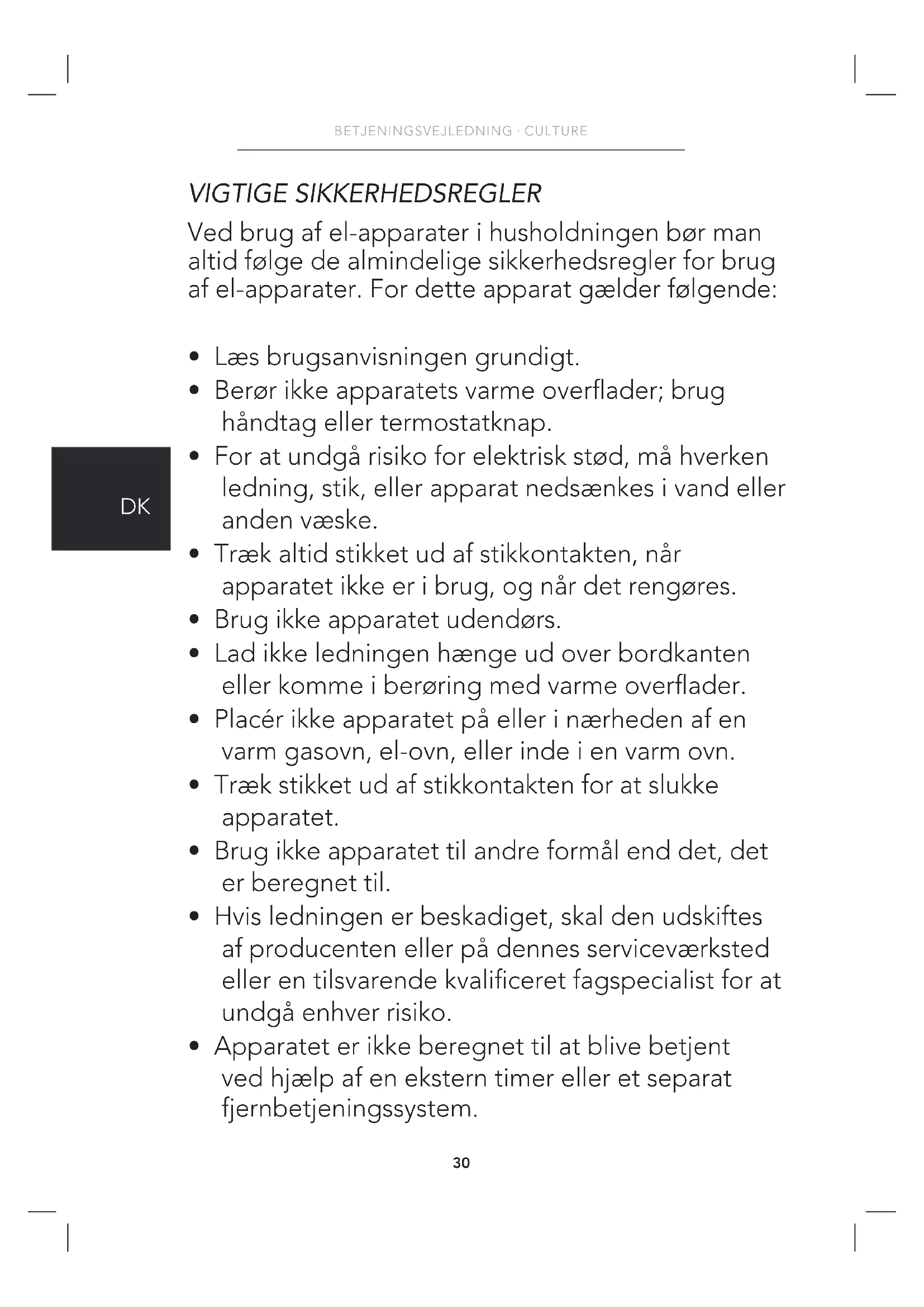 BETJENINGSVEJLEDNING · CULTURE

VIGTIGE SIKKERHEDSREGLER

Ved brug af el-apparater i husholdningen bør man altid følge de almindelige sikkerhedsregler for brug af el-apparater. For dette apparat gælder følgende:

DK

• Læs brugsanvisningen grundigt.
• Berør ikke apparatets varme overflader; brug håndtag eller termostatknap.
• For at undgå risiko for elektrisk stød, må hverken ledning, stik, eller apparat nedsænkes i vand eller anden væske.
• Træk altid stikket ud af stikkontakten, når apparatet ikke er i brug, og når det rengøres.
• Brug ikke apparatet udendørs.
• Lad ikke ledningen hænge ud over bordkanten eller komme i berøring med varme overflader.
• Placér ikke apparatet på eller i nærheden af en varm gasovn, el-ovn, eller inde i en varm ovn.
• Træk stikket ud af stikkontakten for at slukke apparatet.
• Brug ikke apparatet til andre formål end det, det er beregnet til.
• Hvis ledningen er beskadiget, skal den udskiftes af producenten eller på dennes serviceværksted eller en tilsvarende kvalificeret fagspecialist for at undgå enhver risiko.
• Apparatet er ikke beregnet til at blive betjent ved hjælp af en ekstern timer eller et separat fjernbetjeningssystem.

30